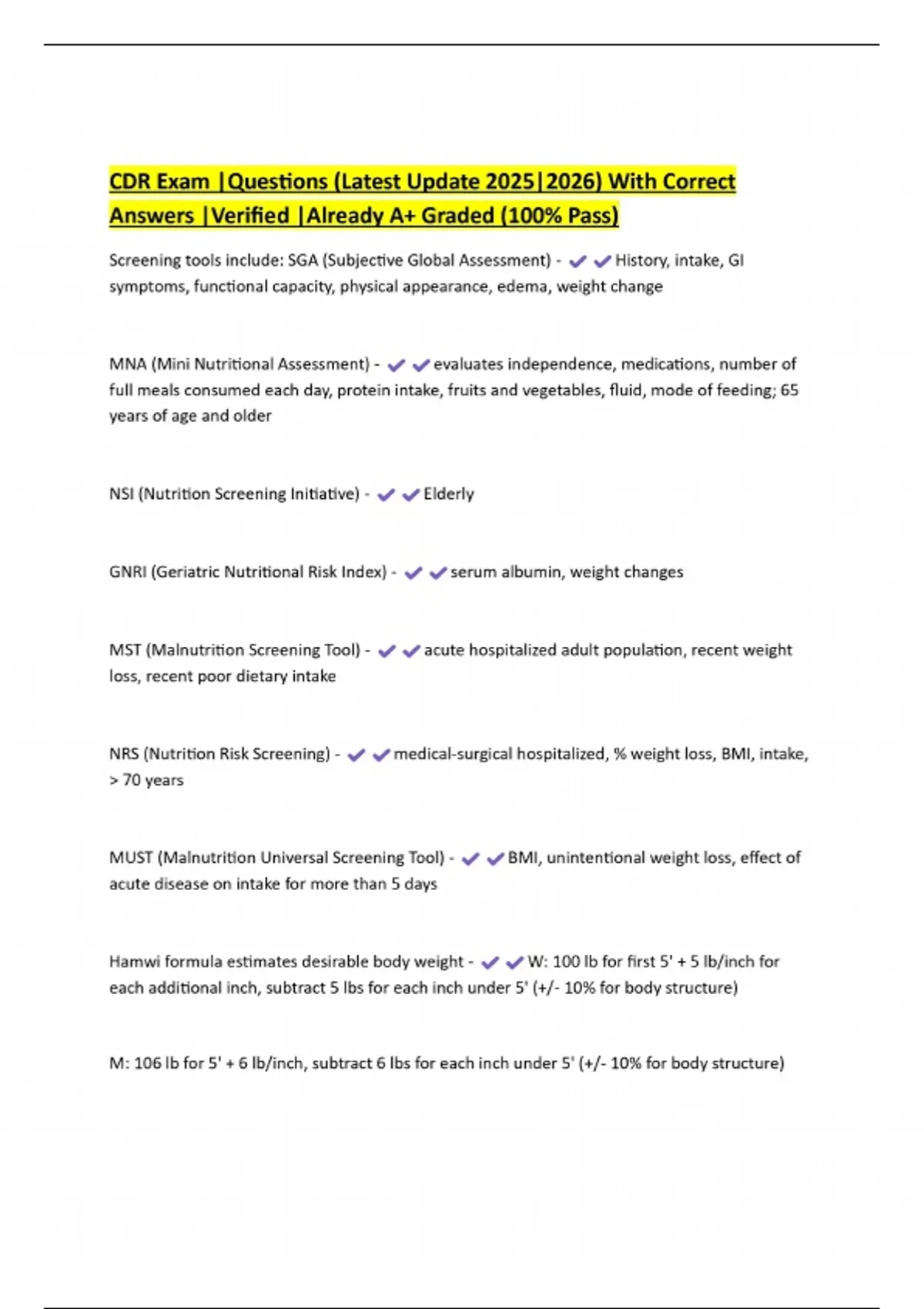 CDR Exam |Questions (Latest Update 2025|2026) With Correct Answers |Verified |Already A+ Graded (100% Pass)

Screening tools include: SGA (Subjective Global Assessment) - ✔✔History, intake, GI symptoms, functional capacity, physical appearance, edema, weight change

MNA (Mini Nutritional Assessment) - ✔✔evaluates independence, medications, number of full meals consumed each day, protein intake, fruits and vegetables, fluid, mode of feeding; 65 years of age and older

NSI (Nutrition Screening Initiative) - ✔✔Elderly

GNRI (Geriatric Nutritional Risk Index) - ✔✔serum albumin, weight changes

MST (Malnutrition Screening Tool) - ✔✔acute hospitalized adult population, recent weight loss, recent poor dietary intake

NRS (Nutrition Risk Screening) - ✔✔medical-surgical hospitalized, % weight loss, BMI, intake, > 70 years

MUST (Malnutrition Universal Screening Tool) - ✔✔BMI, unintentional weight loss, effect of acute disease on intake for more than 5 days

Hamwi formula estimates desirable body weight - ✔✔W: 100 lb for first 5' + 5 lb/inch for each additional inch, subtract 5 lbs for each inch under 5' (+/- 10% for body structure)

M: 106 lb for 5' + 6 lb/inch, subtract 6 lbs for each inch under 5' (+/- 10% for body structure)